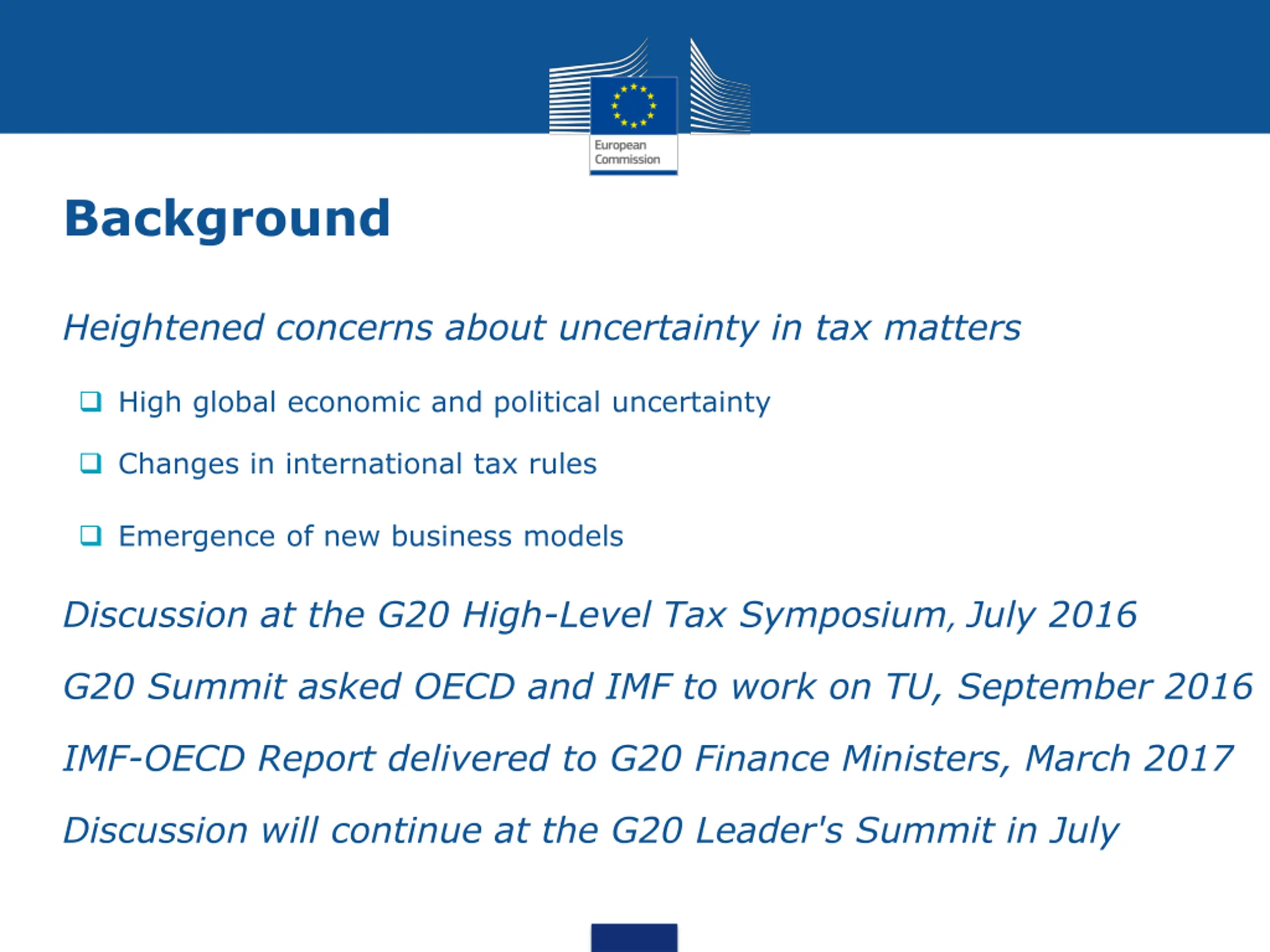 European Commission

Background

Heightened concerns about uncertainty in tax matters

❑ High global economic and political uncertainty

❑ Changes in international tax rules

❑ Emergence of new business models

Discussion at the G20 High-Level Tax Symposium, July 2016

G20 Summit asked OECD and IMF to work on TU, September 2016

IMF-OECD Report delivered to G20 Finance Ministers, March 2017

Discussion will continue at the G20 Leader's Summit in July